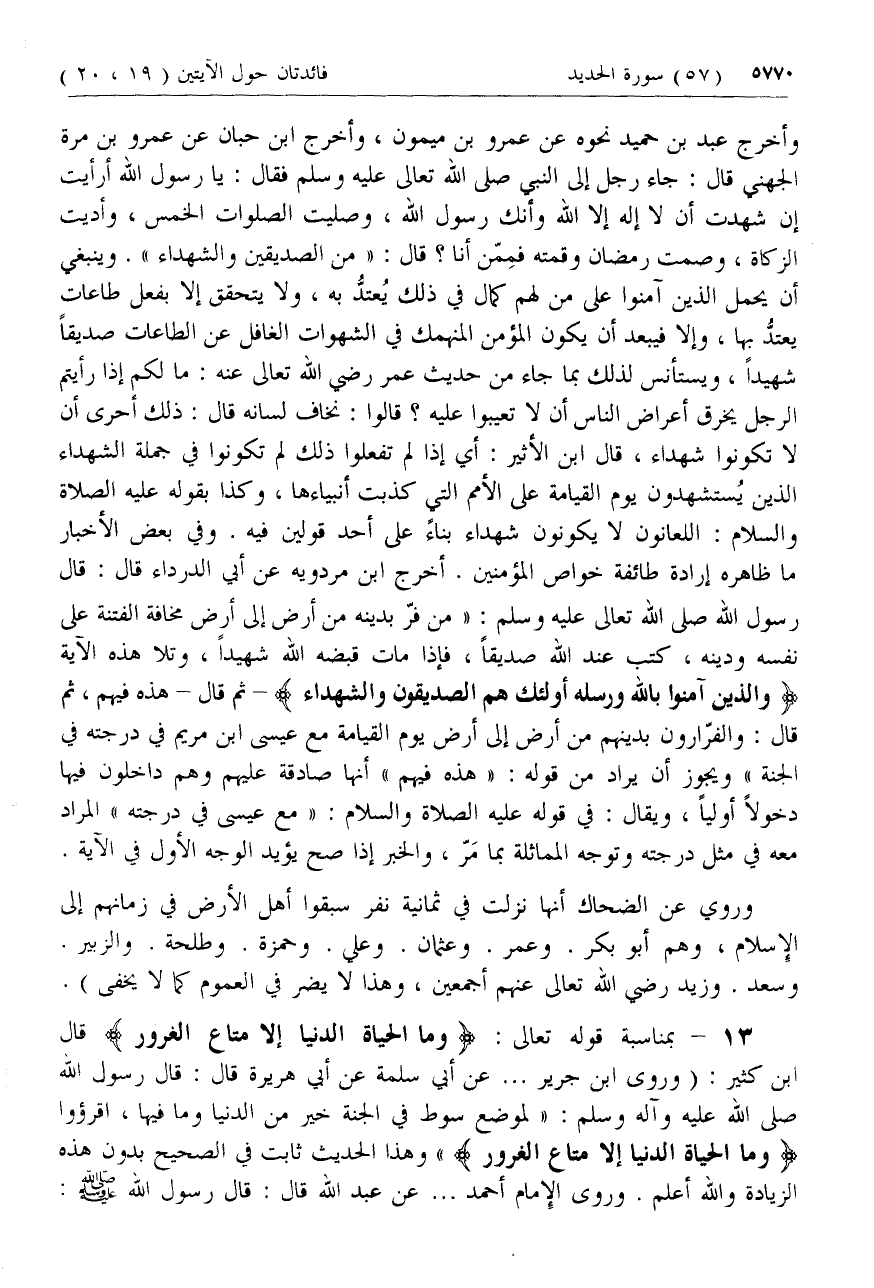 ٥٧٧٠ ( ٥٧ ) سورة الحديد فائدتان حول الآيتين ( ١٩ ، ٢٠ )

وأخرج عبد بن حميد نحوه عن عمرو بن ميمون ، وأخرج ابن حبان عن عمرو بن مرة الجهني قال : جاء رجل إلى النبي صلى الله تعالى عليه وسلم فقال : يا رسول الله أرأيت إن شهدت أن لا إله إلا الله وأنك رسول الله ، وصليت الصلوات الخمس ، وأديت الزكاة ، وصمت رمضان وقمته فمِمّن أنا ؟ قال : « من الصديقين والشهداء » . وينبغي أن يحمل الذين آمنوا على من لهم كمال في ذلك يُعتدُّ به ، ولا يتحقق إلا بفعل طاعات يعتدُّ بها ، وإلا فيبعد أن يكون المؤمن المنهمك في الشهوات الغافل عن الطاعات صديقاً شهيداً ، ويستأنس لذلك بما جاء من حديث عمر رضي الله تعالى عنه : ما لكم إذا رأيتم الرجل يخرق أعراض الناس أن لا تعيبوا عليه ؟ قالوا : نخاف لسانه قال : ذلك أحرى أن لا تكونوا شهداء ، قال ابن الأثير : أي إذا لم تفعلوا ذلك لم تكونوا في جملة الشهداء الذين يُستشهدون يوم القيامة على الأمم التي كذبت أنبياءها ، وكذا بقوله عليه الصلاة والسلام : اللعانون لا يكونون شهداء بناءً على أحد قولين فيه . وفي بعض الأخبار ما ظاهره إرادة طائفة خواص المؤمنين . أخرج ابن مردويه عن أبي الدرداء قال : قال رسول الله صلى الله تعالى عليه وسلم : « من فرّ بدينه من أرض إلى أرض مخافة الفتنة على نفسه ودينه ، كتب عند الله صديقاً ، فإذا مات قبضه الله شهيداً ، وتلا هذه الآية ﴿ والذين آمنوا بالله ورسله أولئك هم الصديقون والشهداء ﴾ – ثم قال – هذه فيهم ، ثم قال : والفرّارون بدينهم من أرض إلى أرض يوم القيامة مع عيسى ابن مريم في درجته في الجنة » ويجوز أن يراد من قوله : « هذه فيهم » أنها صادقة عليهم وهم داخلون فيها دخولاً أولياً ، ويقال : في قوله عليه الصلاة والسلام : « مع عيسى في درجته » المراد معه في مثل درجته وتوجه المماثلة بما مَرّ ، والخبر إذا صح يؤيد الوجه الأول في الآية .

وروي عن الضحاك أنها نزلت في ثمانية نفر سبقوا أهل الأرض في زمانهم إلى الإسلام ، وهم أبو بكر . وعمر . وعثمان . وعلي . وحمزة . وطلحة . والزبير . وسعد . وزيد رضي الله تعالى عنهم أجمعين ، وهذا لا يضر في العموم كما لا يخفى ) .

١٣ – بمناسبة قوله تعالى : ﴿ وما الحياة الدنيا إلا متاع الغرور ﴾ قال ابن كثير : ( وروى ابن جرير ... عن أبي سلمة عن أبي هريرة قال : قال رسول الله صلى الله عليه وآله وسلم : « لموضع سوط في الجنة خير من الدنيا وما فيها ، اقرؤوا ﴿ وما الحياة الدنيا إلا متاع الغرور ﴾ » وهذا الحديث ثابت في الصحيح بدون هذه الزيادة والله أعلم . وروى الإمام أحمد ... عن عبد الله قال : قال رسول الله ﷺ :